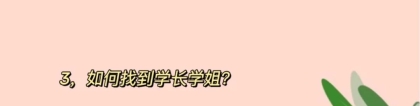 3，如何找到学长学姐？